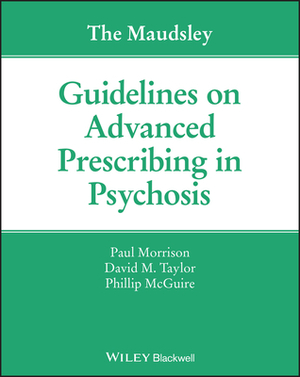 The Maudsley

Guidelines on Advanced Prescribing in Psychosis

Paul Morrison
David M. Taylor
Phillip McGuire

WILEY Blackwell